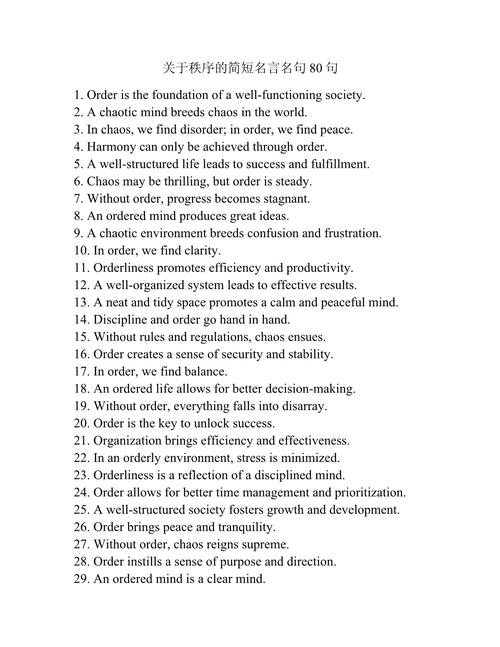 关于秩序的简短名言名句 80 句

1. Order is the foundation of a well-functioning society.
2. A chaotic mind breeds chaos in the world.
3. In chaos, we find disorder; in order, we find peace.
4. Harmony can only be achieved through order.
5. A well-structured life leads to success and fulfillment.
6. Chaos may be thrilling, but order is steady.
7. Without order, progress becomes stagnant.
8. An ordered mind produces great ideas.
9. A chaotic environment breeds confusion and frustration.
10. In order, we find clarity.
11. Orderliness promotes efficiency and productivity.
12. A well-organized system leads to effective results.
13. A neat and tidy space promotes a calm and peaceful mind.
14. Discipline and order go hand in hand.
15. Without rules and regulations, chaos ensues.
16. Order creates a sense of security and stability.
17. In order, we find balance.
18. An ordered life allows for better decision-making.
19. Without order, everything falls into disarray.
20. Order is the key to unlock success.
21. Organization brings efficiency and effectiveness.
22. In an orderly environment, stress is minimized.
23. Orderliness is a reflection of a disciplined mind.
24. Order allows for better time management and prioritization.
25. A well-structured society fosters growth and development.
26. Order brings peace and tranquility.
27. Without order, chaos reigns supreme.
28. Order instills a sense of purpose and direction.
29. An ordered mind is a clear mind.